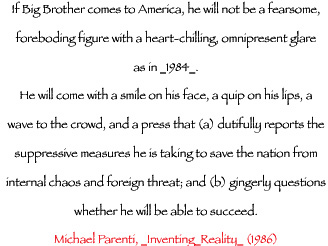 If Big Brother comes to America, he will not be a fearsome, foreboding figure with a heart-chilling, omnipresent glare as in _1984_.

He will come with a smile on his face, a quip on his lips, a wave to the crowd, and a press that (a) dutifully reports the suppressive measures he is taking to save the nation from internal chaos and foreign threat; and (b) gingerly questions whether he will be able to succeed.

Michael Parenti, _Inventing_Reality_ (1986)